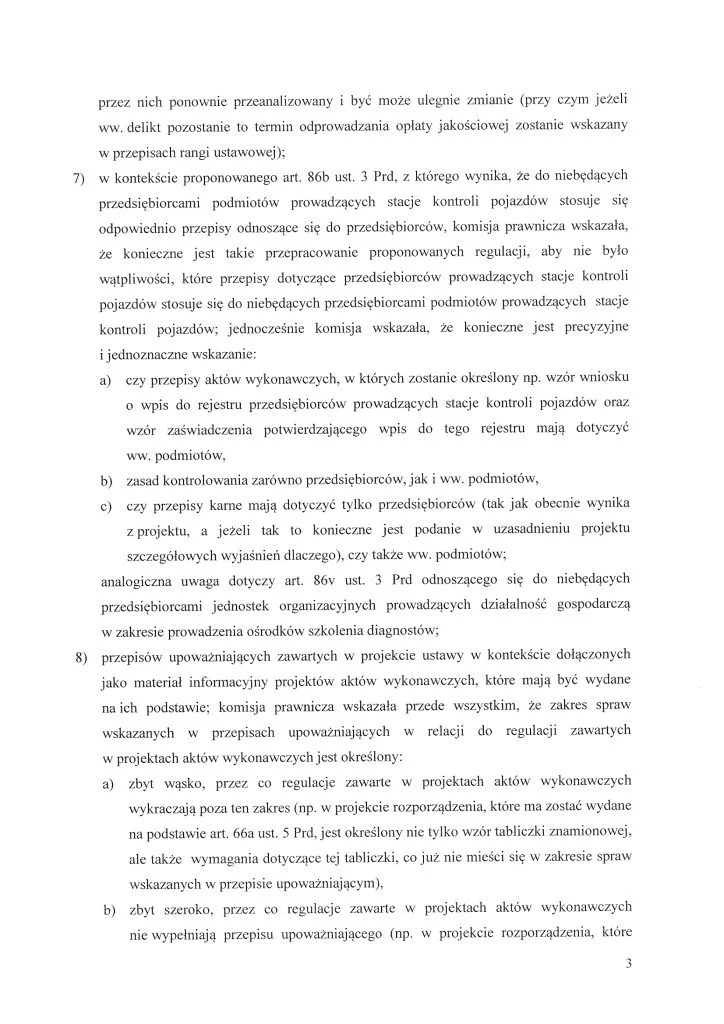 przez nich ponownie przeanalizowany i być może ulegnie zmianie (przy czym jeżeli ww. delikt pozostanie to termin odprowadzania opłaty jakościowej zostanie wskazany w przepisach rangi ustawowej);

7) w kontekście proponowanego art. 86b ust. 3 Prd, z którego wynika, że do niebędących przedsiębiorcami podmiotów prowadzących stacje kontroli pojazdów stosuje się odpowiednio przepisy odnoszące się do przedsiębiorców, komisja prawnicza wskazała, że konieczne jest takie przepracowanie proponowanych regulacji, aby nie było wątpliwości, które przepisy dotyczące przedsiębiorców prowadzących stacje kontroli pojazdów stosuje się do niebędących przedsiębiorcami podmiotów prowadzących stacje kontroli pojazdów; jednocześnie komisja wskazała, że konieczne jest precyzyjne i jednoznaczne wskazanie:

a) czy przepisy aktów wykonawczych, w których zostanie określony np. wzór wniosku o wpis do rejestru przedsiębiorców prowadzących stacje kontroli pojazdów oraz wzór zaświadczenia potwierdzającego wpis do tego rejestru mają dotyczyć ww. podmiotów,

b) zasad kontrolowania zarówno przedsiębiorców, jak i ww. podmiotów,

c) czy przepisy karne mają dotyczyć tylko przedsiębiorców (tak jak obecnie wynika z projektu, a jeżeli tak to konieczne jest podanie w uzasadnieniu projektu szczegółowych wyjaśnień dlaczego), czy także ww. podmiotów;

analogiczna uwaga dotyczy art. 86v ust. 3 Prd odnoszącego się do niebędących przedsiębiorcami jednostek organizacyjnych prowadzących działalność gospodarczą w zakresie prowadzenia ośrodków szkolenia diagnostów;

8) przepisów upoważniających zawartych w projekcie ustawy w kontekście dołączonych jako materiał informacyjny projektów aktów wykonawczych, które mają być wydane na ich podstawie; komisja prawnicza wskazała przede wszystkim, że zakres spraw wskazanych w przepisach upoważniających w relacji do regulacji zawartych w projektach aktów wykonawczych jest określony:

a) zbyt wąsko, przez co regulacje zawarte w projektach aktów wykonawczych wykraczają poza ten zakres (np. w projekcie rozporządzenia, które ma zostać wydane na podstawie art. 66a ust. 5 Prd, jest określony nie tylko wzór tabliczki znamionowej, ale także wymagania dotyczące tej tabliczki, co już nie mieści się w zakresie spraw wskazanych w przepisie upoważniającym),

b) zbyt szeroko, przez co regulacje zawarte w projektach aktów wykonawczych nie wypełniają przepisu upoważniającego (np. w projekcie rozporządzenia, które

3